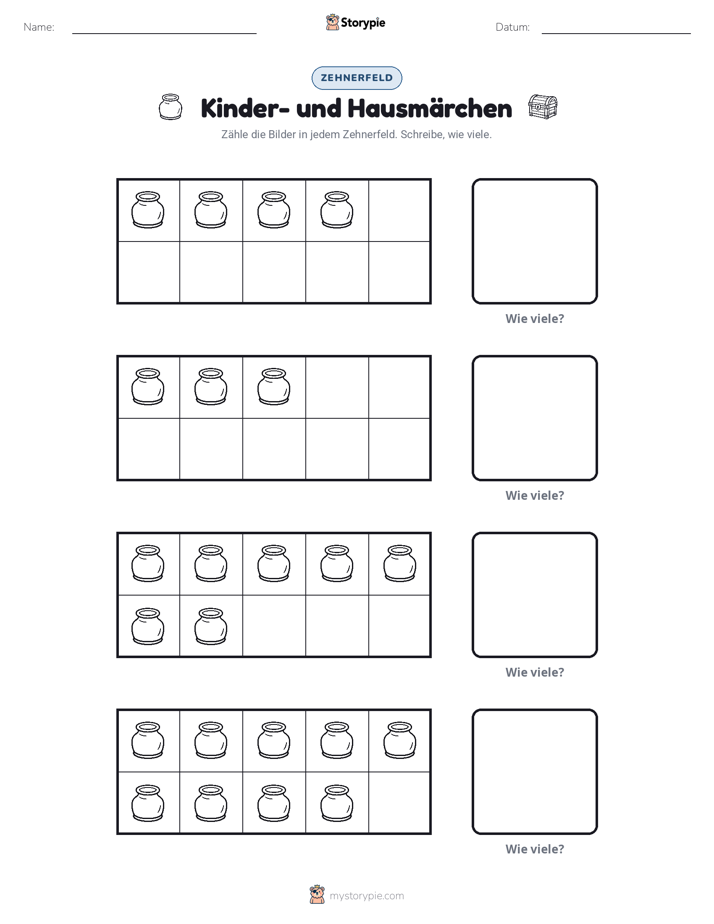 Name: ____ Storypie Datum: ____

ZEHNERFELD

Kinder- und Hausmärchen

Zähle die Bilder in jedem Zehnerfeld. Schreibe, wie viele.

Wie viele?

Wie viele?

Wie viele?

Wie viele?

mystorypie.com